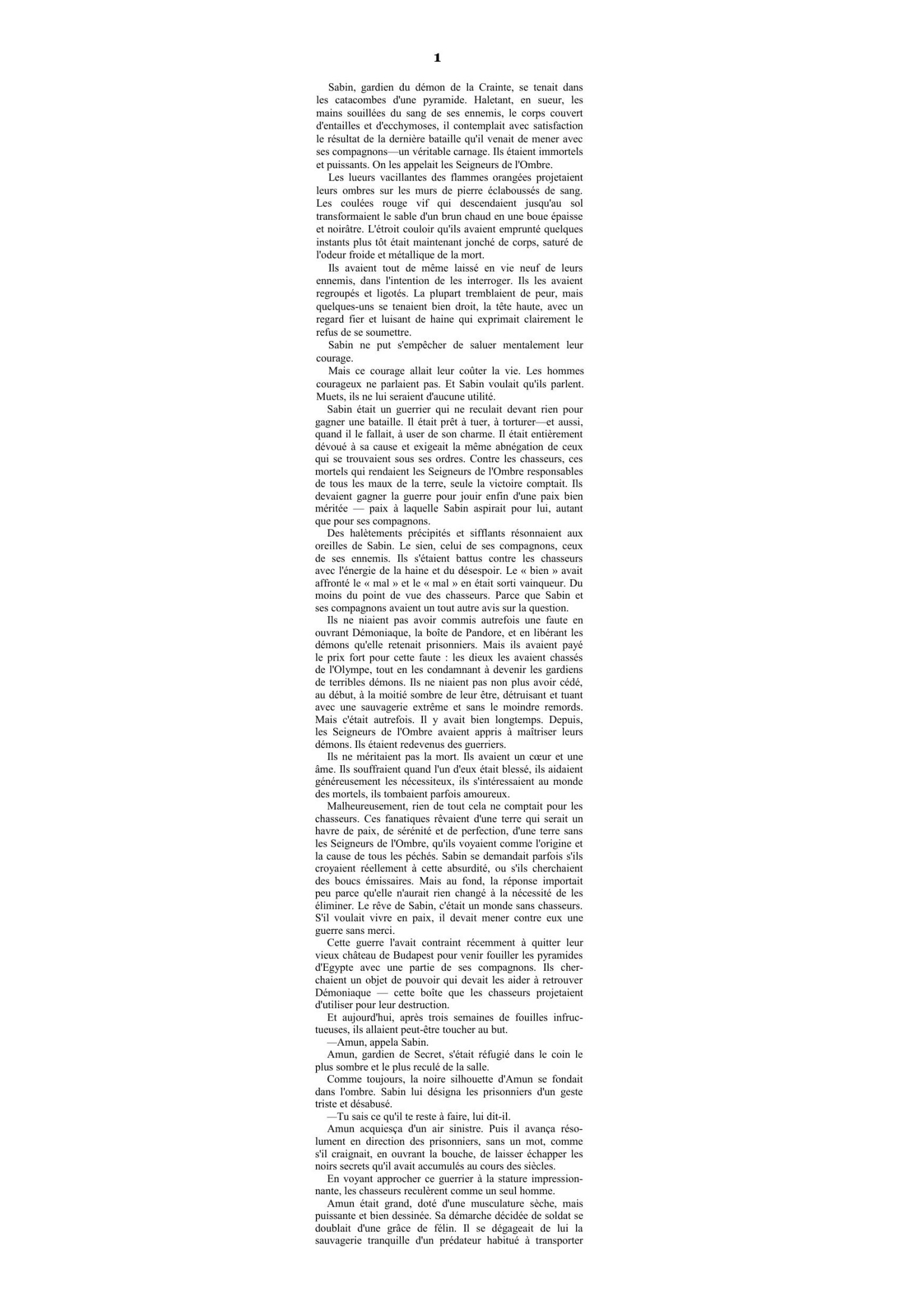 1

Sabin, gardien du démon de la Crainte, se tenait dans les catacombes d'une pyramide. Haletant, en sueur, les mains souillées du sang de ses ennemis, le corps couvert d'entailles et d'ecchymoses, il contemplait avec satisfaction le résultat de la dernière bataille qu'il venait de mener avec ses compagnons—un véritable carnage. Ils étaient immortels et puissants. On les appelait les Seigneurs de l'Ombre.

Les lueurs vacillantes des flammes orangées projetaient leurs ombres sur les murs de pierre éclaboussés de sang. Les coulées rouge vif qui descendaient jusqu'au sol transformaient le sable d'un brun chaud en une boue épaisse et noirâtre. L'étroit couloir qu'ils avaient emprunté quelques instants plus tôt était maintenant jonché de corps, saturé de l'odeur froide et métallique de la mort.

Ils avaient tout de même laissé en vie neuf de leurs ennemis, dans l'intention de les interroger. Ils les avaient regroupés et ligotés. La plupart tremblaient de peur, mais quelques-uns se tenaient bien droit, la tête haute, avec un regard fier et luisant de haine qui exprimait clairement le refus de se soumettre.

Sabin ne put s'empêcher de saluer mentalement leur courage.

Mais ce courage allait leur coûter la vie. Les hommes courageux ne parlaient pas. Et Sabin voulait qu'ils parlent. Muets, ils ne lui seraient d'aucune utilité.

Sabin était un guerrier qui ne reculait devant rien pour gagner une bataille. Il était prêt à tuer, à torturer—et aussi, quand il le fallait, à user de son charme. Il était entièrement dévoué à sa cause et exigeait la même abnégation de ceux qui se trouvaient sous ses ordres. Contre les chasseurs, ces mortels qui rendaient les Seigneurs de l'Ombre responsables de tous les maux de la terre, seule la victoire comptait. Ils devaient gagner la guerre pour jouir enfin d'une paix bien méritée — paix à laquelle Sabin aspirait pour lui, autant que pour ses compagnons.

Des halètements précipités et sifflants résonnaient aux oreilles de Sabin. Le sien, celui de ses compagnons, ceux de ses ennemis. Ils s'étaient battus contre les chasseurs avec l'énergie de la haine et du désespoir. Le « bien » avait affronté le « mal » et le « mal » en était sorti vainqueur. Du moins du point de vue des chasseurs. Parce que Sabin et ses compagnons avaient un tout autre avis sur la question.

Ils ne niaient pas avoir commis autrefois une faute en ouvrant Démoniaque, la boîte de Pandore, et en libérant les démons qu'elle retenait prisonniers. Mais ils avaient payé le prix fort pour cette faute : les dieux les avaient chassés de l'Olympe, tout en les condamnant à devenir les gardiens de terribles démons. Ils ne niaient pas non plus avoir cédé, au début, à la moitié sombre de leur être, détruisant et tuant avec une sauvagerie extrême et sans le moindre remords. Mais c'était autrefois. Il y avait bien longtemps. Depuis, les Seigneurs de l'Ombre avaient appris à maîtriser leurs démons. Ils étaient redevenus des guerriers.

Ils ne méritaient pas la mort. Ils avaient un cœur et une âme. Ils souffraient quand l'un d'eux était blessé, ils aidaient généreusement les nécessiteux, ils s'intéressaient au monde des mortels, ils tombaient parfois amoureux.

Malheureusement, rien de tout cela ne comptait pour les chasseurs. Ces fanatiques rêvaient d'une terre qui serait un havre de paix, de sérénité et de perfection, d'une terre sans les Seigneurs de l'Ombre, qu'ils voyaient comme l'origine et la cause de tous les péchés. Sabin se demandait parfois s'ils croyaient réellement à cette absurdité, ou s'ils cherchaient des boucs émissaires. Mais au fond, la réponse importait peu parce qu'elle n'aurait rien changé à la nécessité de les éliminer. Le rêve de Sabin, c'était un monde sans chasseurs. S'il voulait vivre en paix, il devait mener contre eux une guerre sans merci.

Cette guerre l'avait contraint récemment à quitter leur vieux château de Budapest pour venir fouiller les pyramides d'Egypte avec une partie de ses compagnons. Ils cherchaient un objet de pouvoir qui devait les aider à retrouver Démoniaque — cette boîte que les chasseurs projetaient d'utiliser pour leur destruction.

Et aujourd'hui, après trois semaines de fouilles infructueuses, ils allaient peut-être toucher au but.

—Amun, appela Sabin.

Amun, gardien de Secret, s'était réfugié dans le coin le plus sombre et le plus reculé de la salle.

Comme toujours, la noire silhouette d'Amun se fondait dans l'ombre. Sabin lui désigna les prisonniers d'un geste triste et désabusé.

—Tu sais ce qu'il te reste à faire, lui dit-il.

Amun acquiesça d'un air sinistre. Puis il avança résolument en direction des prisonniers, sans un mot, comme s'il craignait, en ouvrant la bouche, de laisser échapper les noirs secrets qu'il avait accumulés au cours des siècles.

En voyant approcher ce guerrier à la stature impressionnante, les chasseurs reculèrent comme un seul homme.

Amun était grand, doté d'une musculature sèche, mais puissante et bien dessinée. Sa démarche décidée de soldat se doublait d'une grâce de félin. Il se dégageait de lui la sauvagerie tranquille d'un prédateur habitué à transporter